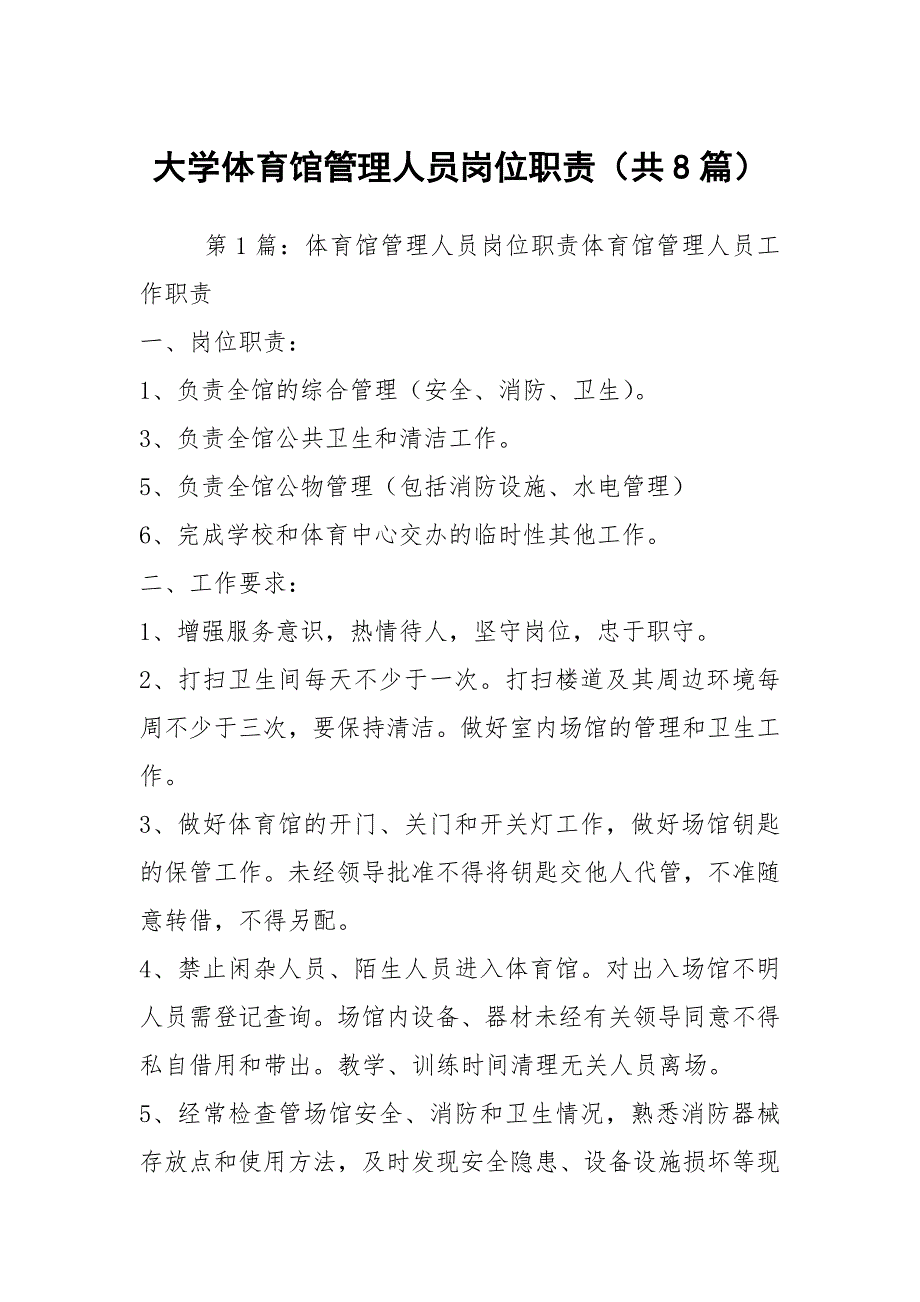 大学体育馆管理人员岗位职责（共8篇）

第1篇：体育馆管理人员岗位职责体育馆管理人员工作职责

一、岗位职责：

1、负责全馆的综合管理（安全、消防、卫生）。

3、负责全馆公共卫生和清洁工作。

5、负责全馆公物管理（包括消防设施、水电管理）

6、完成学校和体育中心交办的临时性其他工作。

二、工作要求：

1、增强服务意识，热情待人，坚守岗位，忠于职守。

2、打扫卫生间每天不少于一次。打扫楼道及其周边环境每周不少于三次，要保持清洁。做好室内场馆的管理和卫生工作。

3、做好体育馆的开门、关门和开关灯工作，做好场馆钥匙的保管工作。未经领导批准不得将钥匙交他人代管，不准随意转借，不得另配。

4、禁止闲杂人员、陌生人员进入体育馆。对出入场馆不明人员需登记查询。场馆内设备、器材未经有关领导同意不得私自借用和带出。教学、训练时间清理无关人员离场。

5、经常检查管场馆安全、消防和卫生情况，熟悉消防器械存放点和使用方法，及时发现安全隐患、设备设施损坏等现